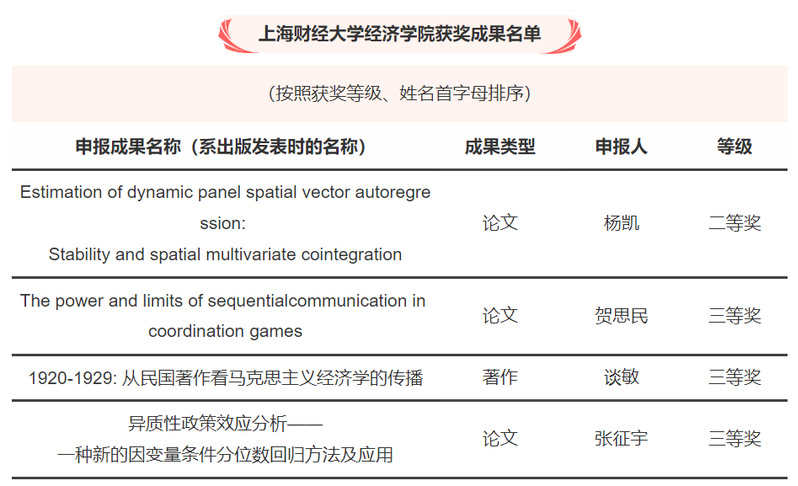 上海财经大学经济学院获奖成果名单

（按照获奖等级、姓名首字母排序）

| 申报成果名称（系出版发表时的名称） | 成果类型 | 申报人 | 等级 |
|---|---|---|---|
| Estimation of dynamic panel spatial vector autoregression: Stability and spatial multivariate cointegration | 论文 | 杨凯 | 二等奖 |
| The power and limits of sequentialcommunication in coordination games | 论文 | 贺思民 | 三等奖 |
| 1920-1929: 从民国著作看马克思主义经济学的传播 | 著作 | 谈敏 | 三等奖 |
| 异质性政策效应分析——一种新的因变量条件分位数回归方法及应用 | 论文 | 张征宇 | 三等奖 |